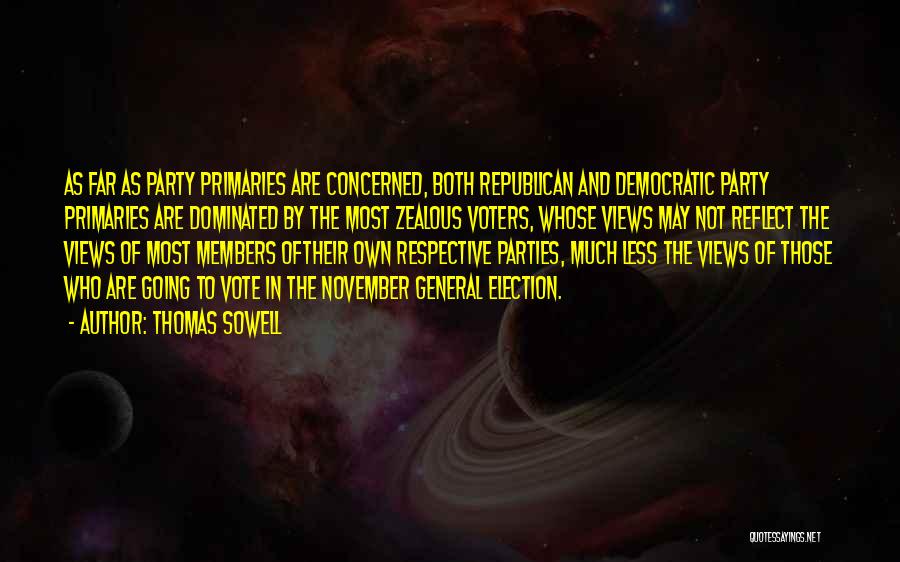 AS FAR AS PARTY PRIMARIES ARE CONCERNED, BOTH REPUBLICAN AND DEMOCRATIC PARTY PRIMARIES ARE DOMINATED BY THE MOST ZEALOUS VOTERS, WHOSE VIEWS MAY NOT REFLECT THE VIEWS OF MOST MEMBERS OFTHEIR OWN RESPECTIVE PARTIES, MUCH LESS THE VIEWS OF THOSE WHO ARE GOING TO VOTE IN THE NOVEMBER GENERAL ELECTION.

- AUTHOR: THOMAS SOWELL

QUOTESSAYINGS.NET